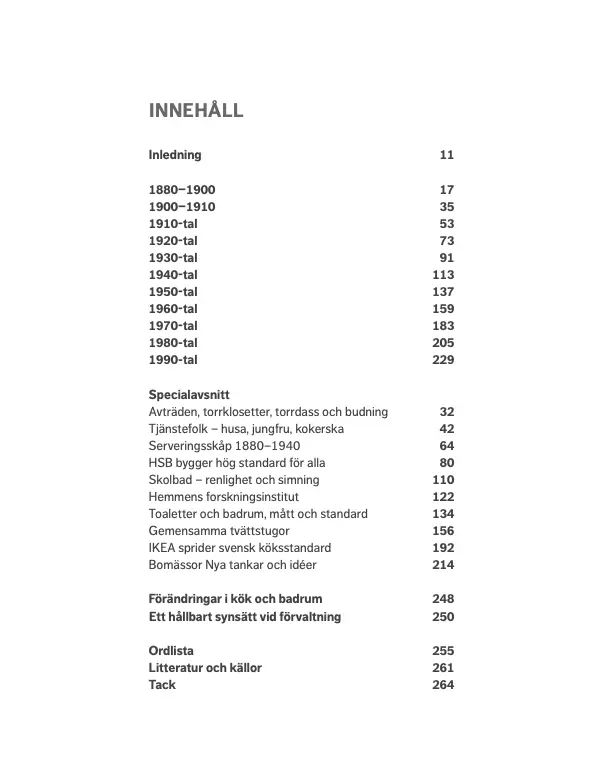 INNEHÅLL

Inledning 11

1880–1900 17
1900–1910 35
1910-tal 53
1920-tal 73
1930-tal 91
1940-tal 113
1950-tal 137
1960-tal 159
1970-tal 183
1980-tal 205
1990-tal 229

Specialavsnitt
Avträden, torrklosetter, torrdass och budning 32
Tjänstefolk – husa, jungfru, kokerska 42
Serveringsskåp 1880–1940 64
HSB bygger hög standard för alla 80
Skolbad – renlighet och simning 110
Hemmens forskningsinstitut 122
Toaletter och badrum, mått och standard 134
Gemensamma tvättstugor 156
IKEA sprider svensk köksstandard 192
Bomässor Nya tankar och idéer 214

Förändringar i kök och badrum 248
Ett hållbart synsätt vid förvaltning 250

Ordlista 255
Litteratur och källor 261
Tack 264